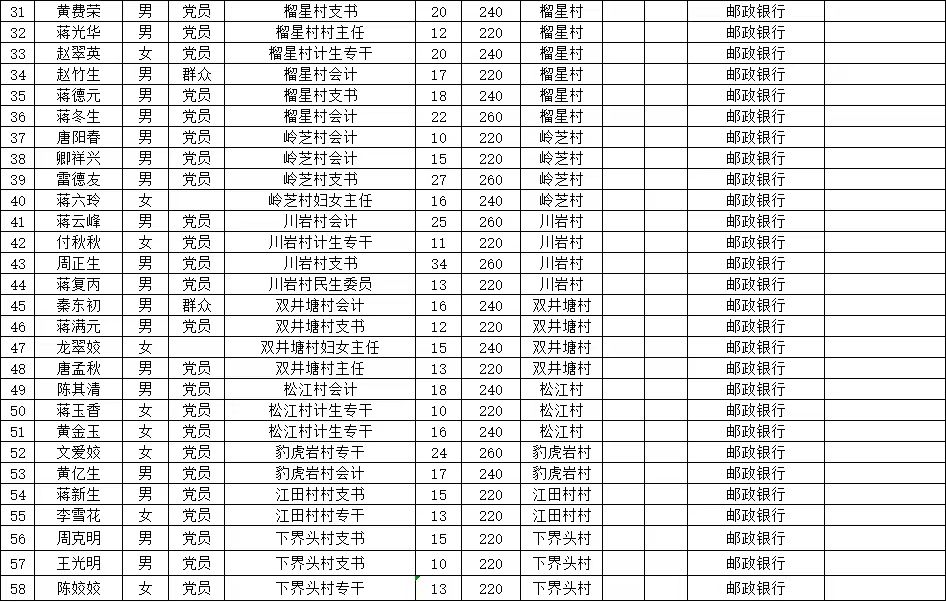 | 31 | 黄费荣 | 男 | 党员 | 榴星村支书 | 20 | 240 | 榴星村 | | | 邮政银行 | |
|---|---|---|---|---|---|---|---|---|---|---|---|
| 32 | 蒋光华 | 男 | 党员 | 榴星村村主任 | 12 | 220 | 榴星村 | | | 邮政银行 | |
| 33 | 赵翠英 | 女 | 党员 | 榴星村计生专干 | 20 | 240 | 榴星村 | | | 邮政银行 | |
| 34 | 赵竹生 | 男 | 群众 | 榴星村会计 | 17 | 220 | 榴星村 | | | 邮政银行 | |
| 35 | 蒋德元 | 男 | 党员 | 榴星村支书 | 18 | 240 | 榴星村 | | | 邮政银行 | |
| 36 | 蒋冬生 | 男 | 党员 | 榴星村会计 | 22 | 260 | 榴星村 | | | 邮政银行 | |
| 37 | 唐阳春 | 男 | 党员 | 岭芝村会计 | 10 | 220 | 岭芝村 | | | 邮政银行 | |
| 38 | 卿祥兴 | 男 | 党员 | 岭芝村会计 | 15 | 220 | 岭芝村 | | | 邮政银行 | |
| 39 | 雷德友 | 男 | 党员 | 岭芝村支书 | 27 | 260 | 岭芝村 | | | 邮政银行 | |
| 40 | 蒋六玲 | 女 | | 岭芝村妇女主任 | 16 | 240 | 岭芝村 | | | 邮政银行 | |
| 41 | 蒋云峰 | 男 | 党员 | 川岩村会计 | 25 | 260 | 川岩村 | | | 邮政银行 | |
| 42 | 付秋秋 | 女 | 党员 | 川岩村计生专干 | 11 | 220 | 川岩村 | | | 邮政银行 | |
| 43 | 周正生 | 男 | 党员 | 川岩村支书 | 34 | 260 | 川岩村 | | | 邮政银行 | |
| 44 | 蒋复丙 | 男 | 党员 | 川岩村民生委员 | 13 | 220 | 川岩村 | | | 邮政银行 | |
| 45 | 秦东初 | 男 | 群众 | 双井塘村会计 | 16 | 240 | 双井塘村 | | | 邮政银行 | |
| 46 | 蒋满元 | 男 | 党员 | 双井塘村支书 | 12 | 220 | 双井塘村 | | | 邮政银行 | |
| 47 | 龙翠姣 | 女 | | 双井塘村妇女主任 | 15 | 240 | 双井塘村 | | | 邮政银行 | |
| 48 | 唐孟秋 | 男 | 党员 | 双井塘村主任 | 13 | 220 | 双井塘村 | | | 邮政银行 | |
| 49 | 陈其清 | 男 | 党员 | 松江村会计 | 18 | 240 | 松江村 | | | 邮政银行 | |
| 50 | 蒋玉香 | 女 | 党员 | 松江村计生专干 | 10 | 220 | 松江村 | | | 邮政银行 | |
| 51 | 黄金玉 | 女 | 党员 | 松江村计生专干 | 16 | 240 | 松江村 | | | 邮政银行 | |
| 52 | 文爱姣 | 女 | 党员 | 豹虎岩村专干 | 24 | 260 | 豹虎岩村 | | | 邮政银行 | |
| 53 | 黄亿生 | 男 | 党员 | 豹虎岩村会计 | 17 | 240 | 豹虎岩村 | | | 邮政银行 | |
| 54 | 蒋新生 | 男 | 党员 | 江田村村支书 | 15 | 220 | 江田村村 | | | 邮政银行 | |
| 55 | 李雪花 | 女 | 党员 | 江田村村专干 | 13 | 220 | 江田村村 | | | 邮政银行 | |
| 56 | 周克明 | 男 | 党员 | 下界头村支书 | 15 | 220 | 下界头村 | | | 邮政银行 | |
| 57 | 王光明 | 男 | 党员 | 下界头村支书 | 10 | 220 | 下界头村 | | | 邮政银行 | |
| 58 | 陈姣姣 | 女 | 党员 | 下界头村专干 | 13 | 220 | 下界头村 | | | 邮政银行 | |